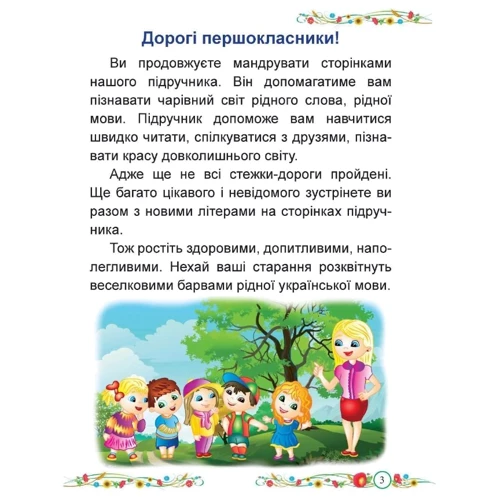 Дорогі першокласники!

Ви продовжуєте мандрувати сторінками нашого підручника. Він допомагатиме вам пізнавати чарівний світ рідного слова, рідної мови. Підручник допоможе вам навчитися швидко читати, спілкуватися з друзями, пізнавати красу довколишнього світу.

Адже ще не всі стежки-дороги пройдені. Ще багато цікавого і невідомого зустрінете ви разом з новими літерами на сторінках підручника.

Тож ростіть здоровими, допитливими, наполегливими. Нехай ваші старання розквітнуть веселковими барвами рідної української мови.

3